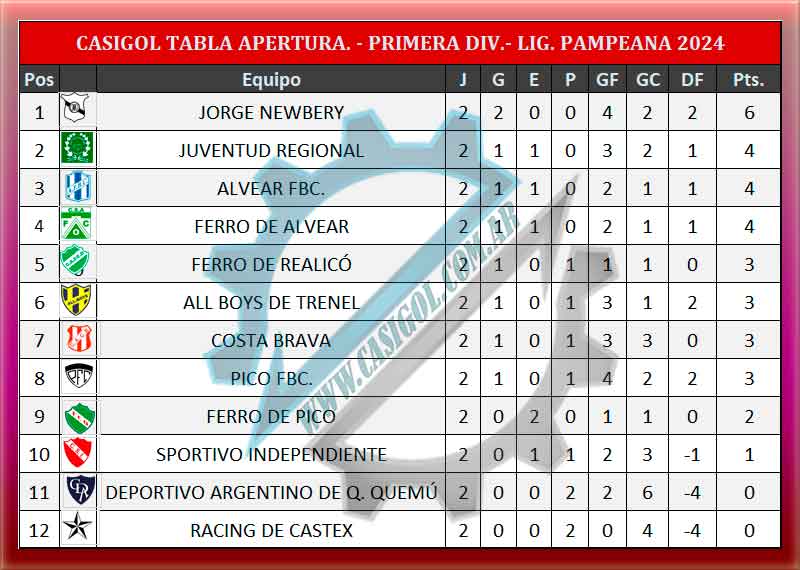 CASIGOL TABLA APERTURA. - PRIMERA DIV.- LIG. PAMPEANA 2024

| Pos | | Equipo | J | G | E | P | GF | GC | DF | Pts. |
|---|---|---|---|---|---|---|---|---|---|---|
| 1 | | JORGE NEWBERY | 2 | 2 | 0 | 0 | 4 | 2 | 2 | 6 |
| 2 | | JUVENTUD REGIONAL | 2 | 1 | 1 | 0 | 3 | 2 | 1 | 4 |
| 3 | | ALVEAR FBC. | 2 | 1 | 1 | 0 | 2 | 1 | 1 | 4 |
| 4 | | FERRO DE ALVEAR | 2 | 1 | 1 | 0 | 2 | 1 | 1 | 4 |
| 5 | | FERRO DE REALICÓ | 2 | 1 | 0 | 1 | 1 | 1 | 0 | 3 |
| 6 | | ALL BOYS DE TRENEL | 2 | 1 | 0 | 1 | 3 | 1 | 2 | 3 |
| 7 | | COSTA BRAVA | 2 | 1 | 0 | 1 | 3 | 3 | 0 | 3 |
| 8 | | PICO FBC. | 2 | 1 | 0 | 1 | 4 | 2 | 2 | 3 |
| 9 | | FERRO DE PICO | 2 | 0 | 2 | 0 | 1 | 1 | 0 | 2 |
| 10 | | SPORTIVO INDEPENDIENTE | 2 | 0 | 1 | 1 | 2 | 3 | -1 | 1 |
| 11 | | DEPORTIVO ARGENTINO DE Q. QUEMÚ | 2 | 0 | 0 | 2 | 2 | 6 | -4 | 0 |
| 12 | | RACING DE CASTEX | 2 | 0 | 0 | 2 | 0 | 4 | -4 | 0 |

WWW.CASIGOL.COM.AR